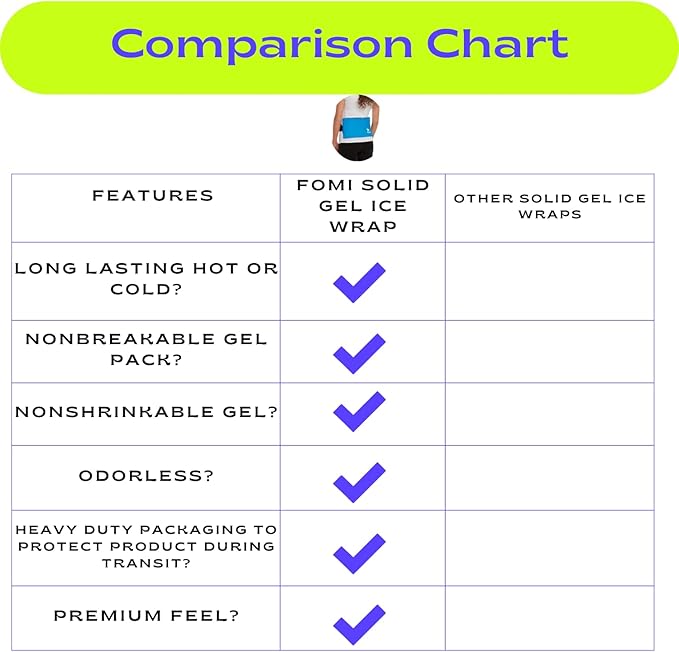 Comparison Chart

| FEATURES | FOMI SOLID GEL ICE WRAP | OTHER SOLID GEL ICE WRAPS |
|---|---|---|
| LONG LASTING HOT OR COLD? | ✓ | |
| NONBREAKABLE GEL PACK? | ✓ | |
| NONSHRINKABLE GEL? | ✓ | |
| ODORLESS? | ✓ | |
| HEAVY DUTY PACKAGING TO PROTECT PRODUCT DURING TRANSIT? | ✓ | |
| PREMIUM FEEL? | ✓ | |